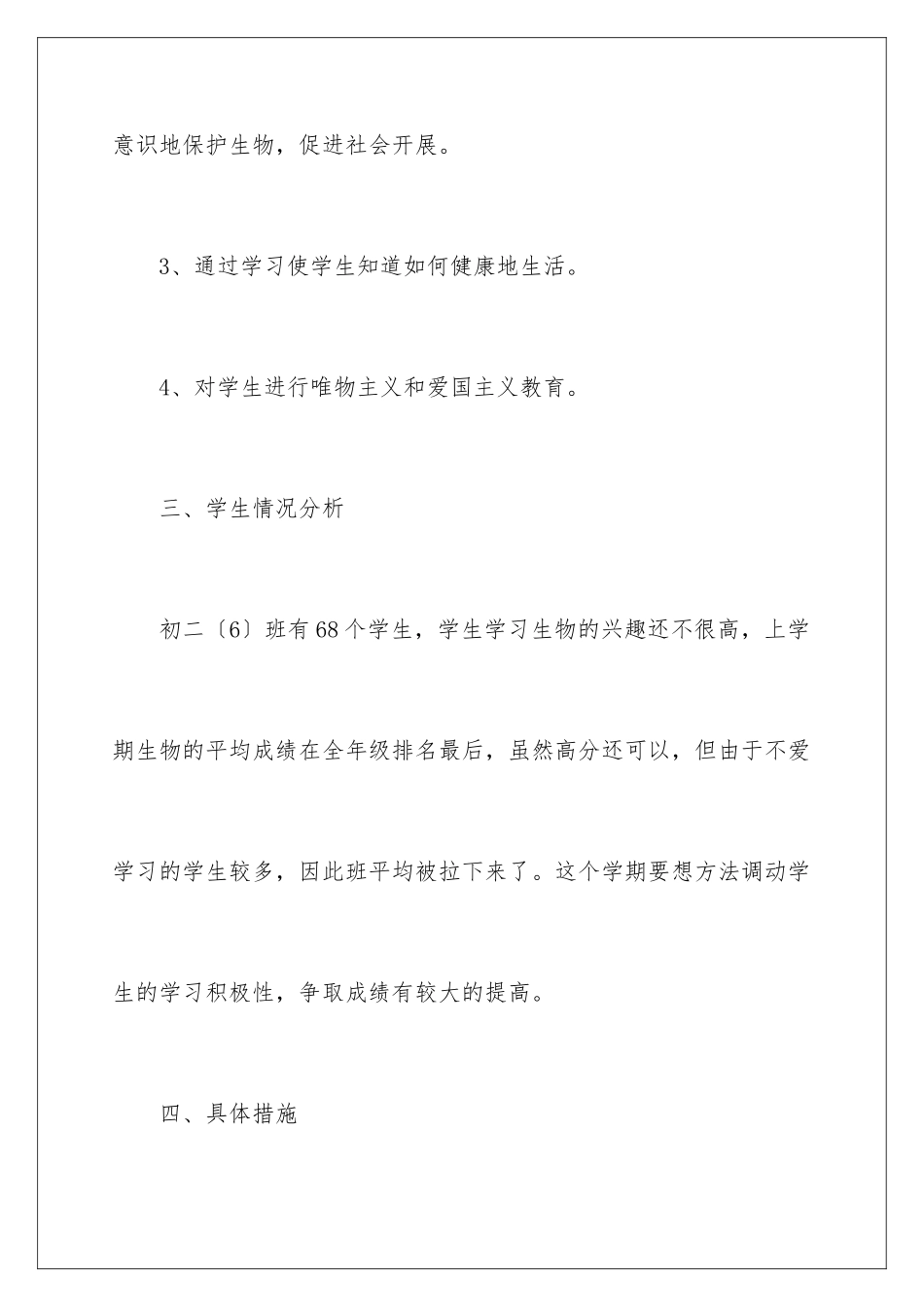 意识地保护生物，促进社会开展。

3、通过学习使学生知道如何健康地生活。

4、对学生进行唯物主义和爱国主义教育。

三、学生情况分析

初二〔6〕班有68个学生，学生学习生物的兴趣还不很高，上学期生物的平均成绩在全年级排名最后，虽然高分还可以，但由于不爱学习的学生较多，因此班平均被拉下来了。这个学期要想方法调动学生的学习积极性，争取成绩有较大的提高。

四、具体措施